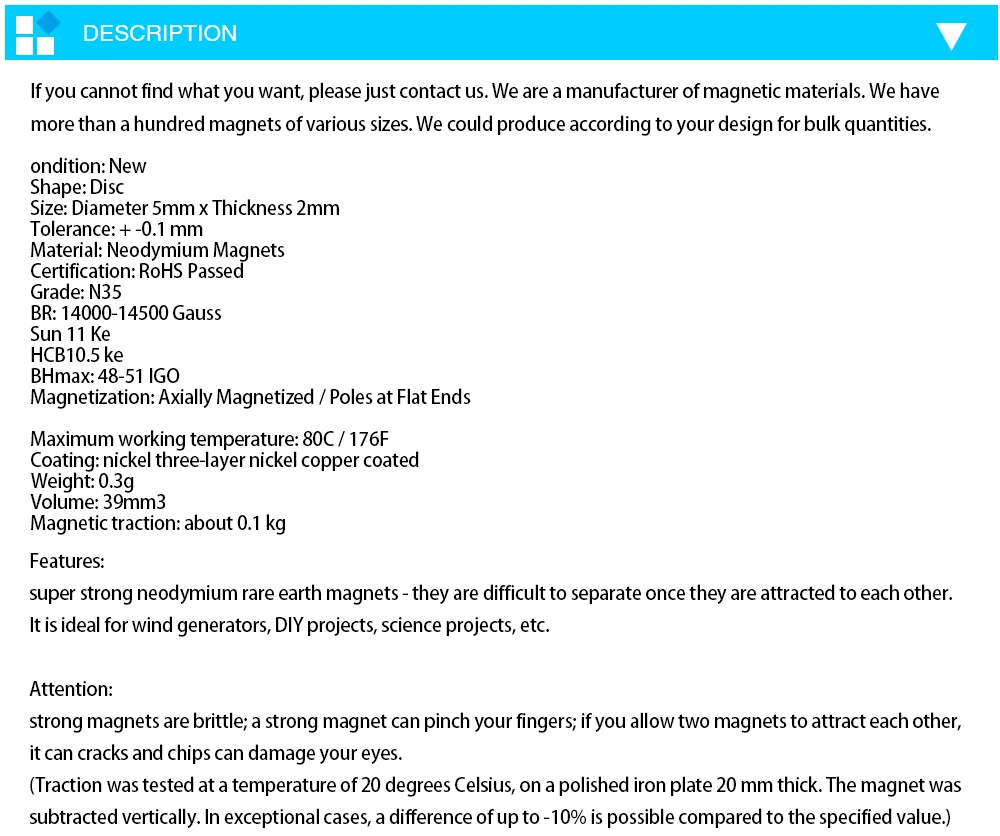 DESCRIPTION

If you cannot find what you want, please just contact us. We are a manufacturer of magnetic materials. We have more than a hundred magnets of various sizes. We could produce according to your design for bulk quantities.

ondition: New
Shape: Disc
Size: Diameter 5mm x Thickness 2mm
Tolerance: + -0.1 mm
Material: Neodymium Magnets
Certification: RoHS Passed
Grade: N35
BR: 14000-14500 Gauss
Sun 11 Ke
HCB10.5 ke
BHmax: 48-51 IGO
Magnetization: Axially Magnetized / Poles at Flat Ends

Maximum working temperature: 80C / 176F
Coating: nickel three-layer nickel copper coated
Weight: 0.3g
Volume: 39mm3
Magnetic traction: about 0.1 kg

Features:
super strong neodymium rare earth magnets - they are difficult to separate once they are attracted to each other. It is ideal for wind generators, DIY projects, science projects, etc.

Attention:
strong magnets are brittle; a strong magnet can pinch your fingers; if you allow two magnets to attract each other, it can cracks and chips can damage your eyes.
(Traction was tested at a temperature of 20 degrees Celsius, on a polished iron plate 20 mm thick. The magnet was subtracted vertically. In exceptional cases, a difference of up to -10% is possible compared to the specified value.)